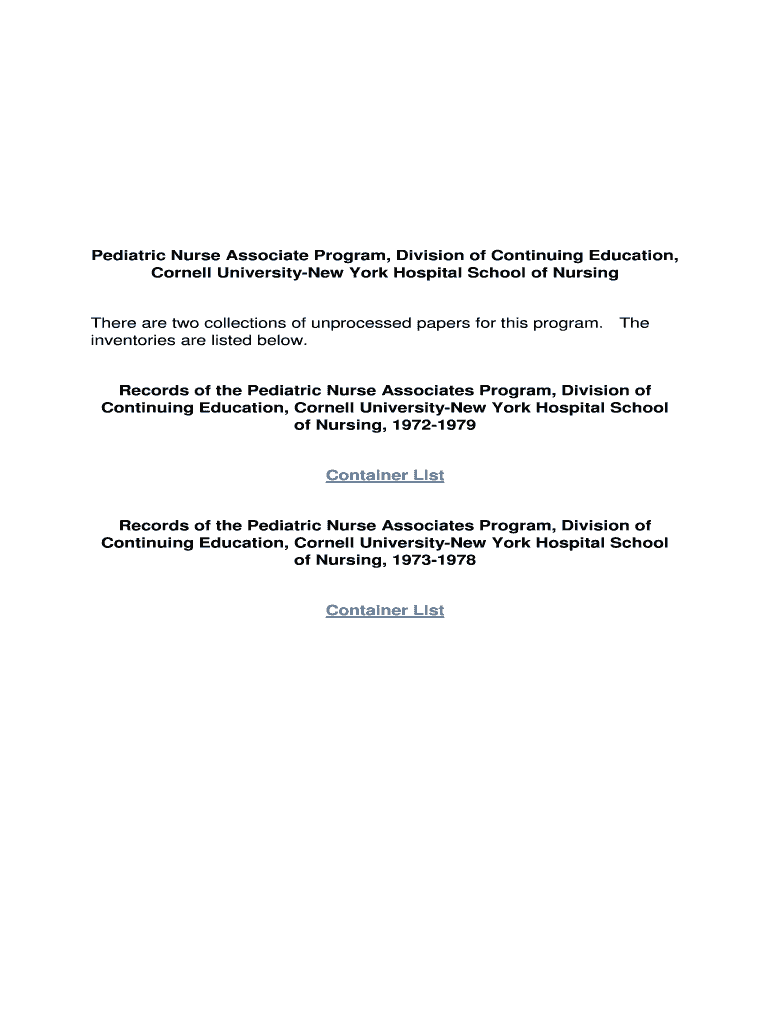 Pediatric Nurse Associate Program, Division of Continuing Education, Cornell University-New York Hospital School of Nursing

There are two collections of unprocessed papers for this program. The inventories are listed below.

Records of the Pediatric Nurse Associates Program, Division of Continuing Education, Cornell University-New York Hospital School of Nursing, 1972-1979

Container List

Records of the Pediatric Nurse Associates Program, Division of Continuing Education, Cornell University-New York Hospital School of Nursing, 1973-1978

Container List